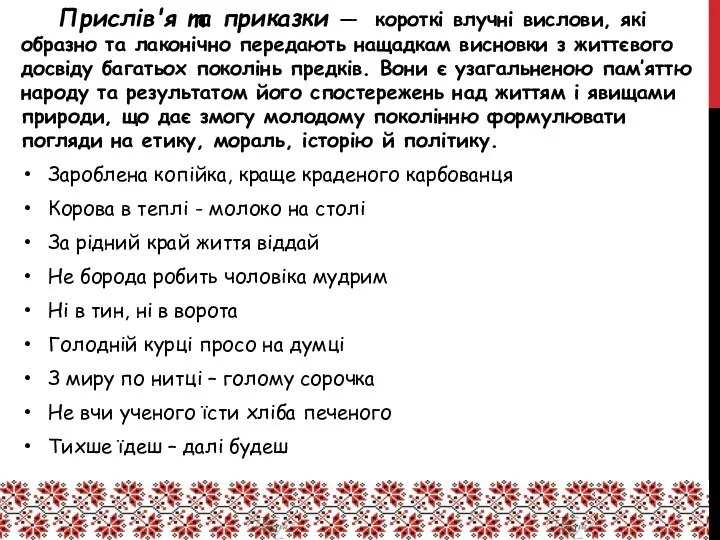 Прислів'я та приказки — короткі влучні вислови, які образно та лаконічно передають нащадкам висновки з життєвого досвіду багатьох поколінь предків. Вони є узагальненою пам'яттю народу та результатом його спостережень над життям і явищами природи, що дає змогу молодому поколінню формулювати погляди на етику, мораль, історію й політику.

• Зароблена копійка, краще краденого карбованця
• Корова в теплі - молоко на столі
• За рідний край життя віддай
• Не борода робить чоловіка мудрим
• Ні в тин, ні в ворота
• Голодній курці просо на думці
• З миру по нитці – голому сорочка
• Не вчи ученого їсти хліба печеного
• Тихше їдеш – далі будеш